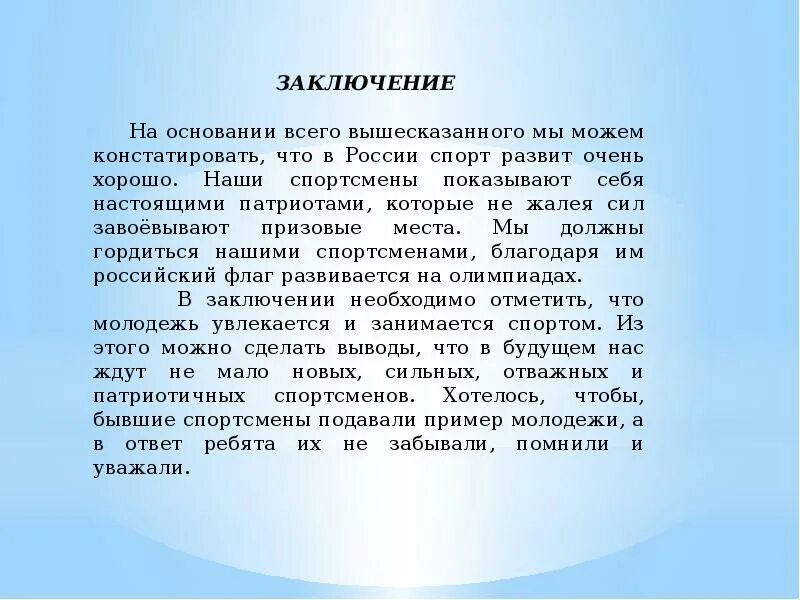 ЗАКЛЮЧЕНИЕ

На основании всего вышесказанного мы можем констатировать, что в России спорт развит очень хорошо. Наши спортсмены показывают себя настоящими патриотами, которые не жалея сил завоёвывают призовые места. Мы должны гордиться нашими спортсменами, благодаря им российский флаг развивается на олимпиадах.

В заключении необходимо отметить, что молодежь увлекается и занимается спортом. Из этого можно сделать выводы, что в будущем нас ждут не мало новых, сильных, отважных и патриотичных спортсменов. Хотелось, чтобы, бывшие спортсмены подавали пример молодежи, а в ответ ребята их не забывали, помнили и уважали.